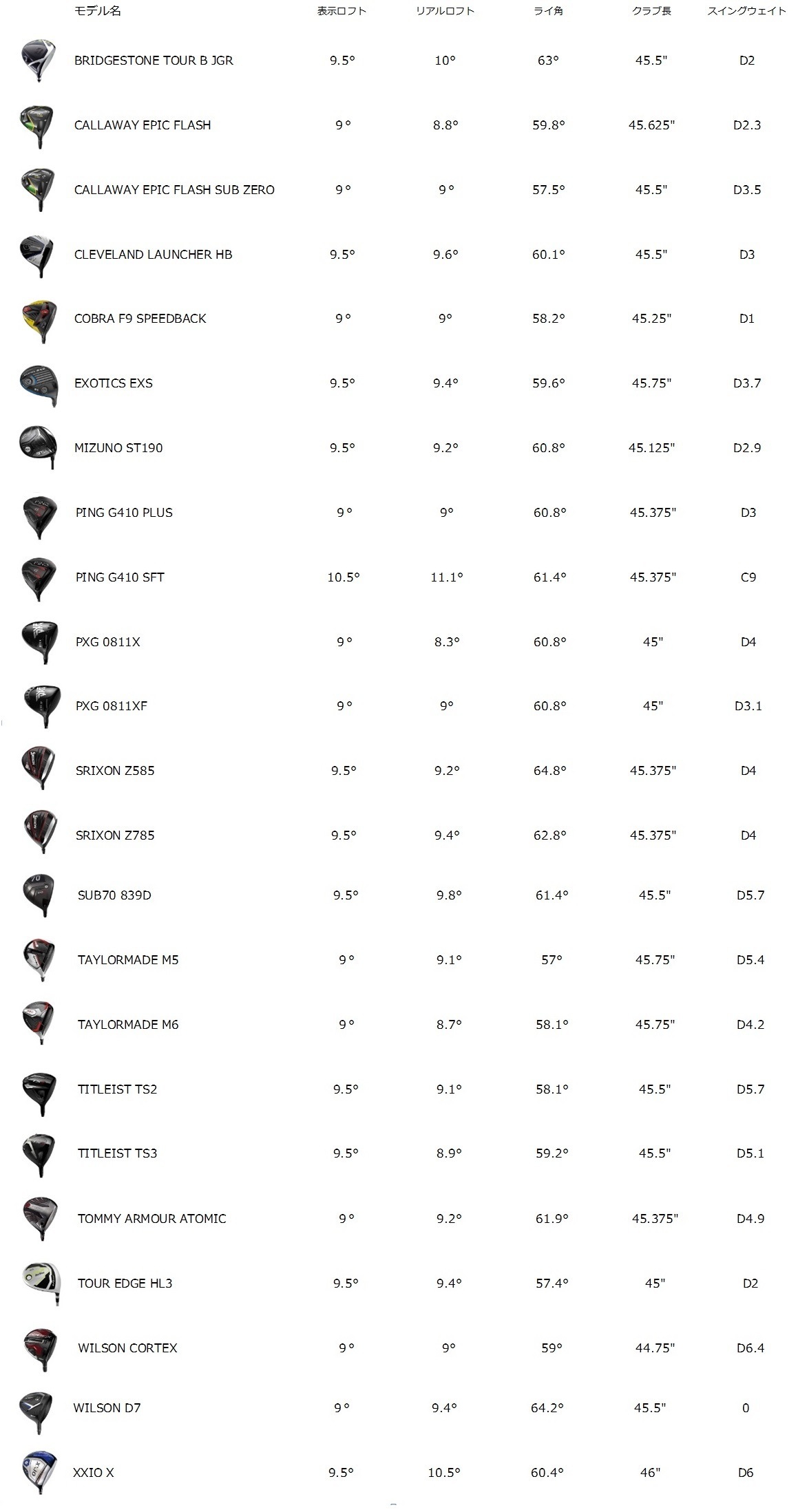 | モデル名 | 表示ロフト | リアルロフト | ライ角 | クラブ長 | スイングウェイト |
|---|---|---|---|---|---|
| BRIDGESTONE TOUR B JGR | 9.5° | 10° | 63° | 45.5" | D2 |
| CALLAWAY EPIC FLASH | 9° | 8.8° | 59.8° | 45.625" | D2.3 |
| CALLAWAY EPIC FLASH SUB ZERO | 9° | 9° | 57.5° | 45.5" | D3.5 |
| CLEVELAND LAUNCHER HB | 9.5° | 9.6° | 60.1° | 45.5" | D3 |
| COBRA F9 SPEEDBACK | 9° | 9° | 58.2° | 45.25" | D1 |
| EXOTICS EXS | 9.5° | 9.4° | 59.6° | 45.75" | D3.7 |
| MIZUNO ST190 | 9.5° | 9.2° | 60.8° | 45.125" | D2.9 |
| PING G410 PLUS | 9° | 9° | 60.8° | 45.375" | D3 |
| PING G410 SFT | 10.5° | 11.1° | 61.4° | 45.375" | C9 |
| PXG 0811X | 9° | 8.3° | 60.8° | 45" | D4 |
| PXG 0811XF | 9° | 9° | 60.8° | 45" | D3.1 |
| SRIXON Z585 | 9.5° | 9.2° | 64.8° | 45.375" | D4 |
| SRIXON Z785 | 9.5° | 9.4° | 62.8° | 45.375" | D4 |
| SUB70 839D | 9.5° | 9.8° | 61.4° | 45.5" | D5.7 |
| TAYLORMADE M5 | 9° | 9.1° | 57° | 45.75" | D5.4 |
| TAYLORMADE M6 | 9° | 8.7° | 58.1° | 45.75" | D4.2 |
| TITLEIST TS2 | 9.5° | 9.1° | 58.1° | 45.5" | D5.7 |
| TITLEIST TS3 | 9.5° | 8.9° | 59.2° | 45.5" | D5.1 |
| TOMMY ARMOUR ATOMIC | 9° | 9.2° | 61.9° | 45.375" | D4.9 |
| TOUR EDGE HL3 | 9.5° | 9.4° | 57.4° | 45" | D2 |
| WILSON CORTEX | 9° | 9° | 59° | 44.75" | D6.4 |
| WILSON D7 | 9° | 9.4° | 64.2° | 45.5" | 0 |
| XXIO X | 9.5° | 10.5° | 60.4° | 46" | D6 |